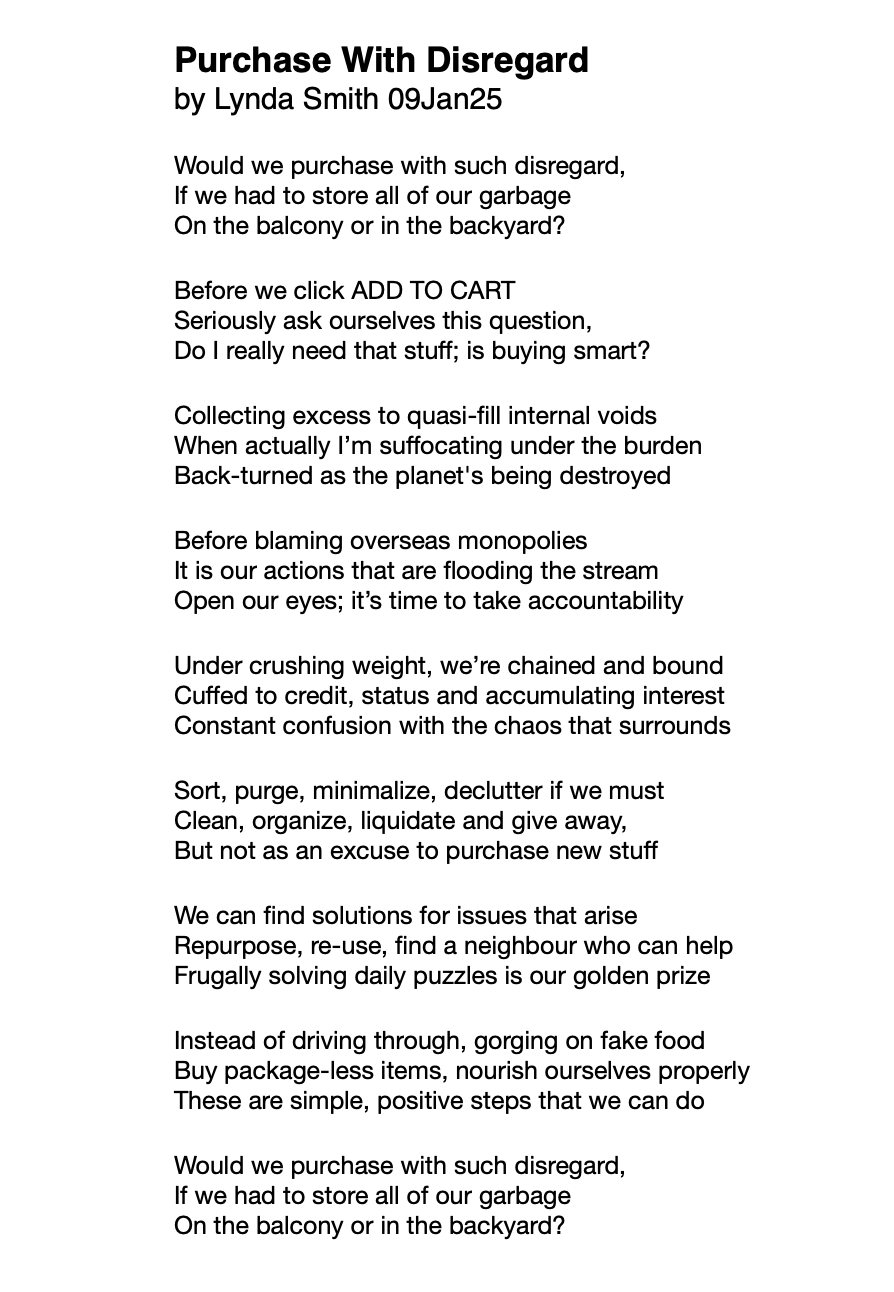 Purchase With Disregard
by Lynda Smith 09Jan25

Would we purchase with such disregard,
If we had to store all of our garbage
On the balcony or in the backyard?

Before we click ADD TO CART
Seriously ask ourselves this question,
Do I really need that stuff; is buying smart?

Collecting excess to quasi-fill internal voids
When actually I'm suffocating under the burden
Back-turned as the planet's being destroyed

Before blaming overseas monopolies
It is our actions that are flooding the stream
Open our eyes; it's time to take accountability

Under crushing weight, we're chained and bound
Cuffed to credit, status and accumulating interest
Constant confusion with the chaos that surrounds

Sort, purge, minimalize, declutter if we must
Clean, organize, liquidate and give away,
But not as an excuse to purchase new stuff

We can find solutions for issues that arise
Repurpose, re-use, find a neighbour who can help
Frugally solving daily puzzles is our golden prize

Instead of driving through, gorging on fake food
Buy package-less items, nourish ourselves properly
These are simple, positive steps that we can do

Would we purchase with such disregard,
If we had to store all of our garbage
On the balcony or in the backyard?